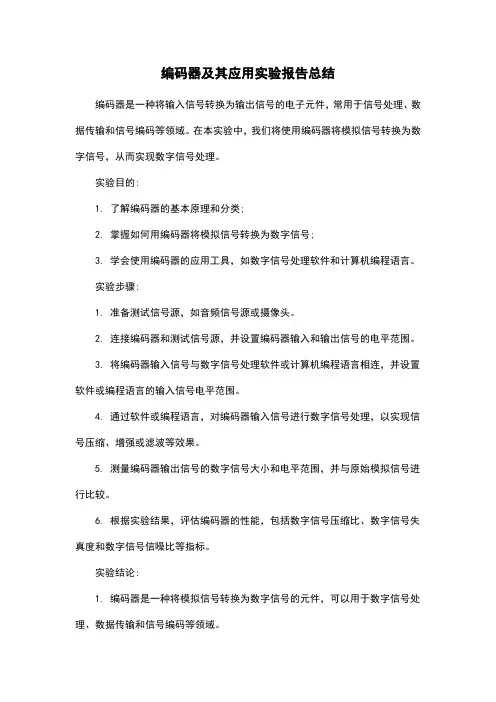 编码器及其应用实验报告总结

编码器是一种将输入信号转换为输出信号的电子元件，常用于信号处理、数据传输和信号编码等领域。在本实验中，我们将使用编码器将模拟信号转换为数字信号，从而实现数字信号处理。

实验目的：

1. 了解编码器的基本原理和分类；

2. 掌握如何用编码器将模拟信号转换为数字信号；

3. 学会使用编码器的应用工具，如数字信号处理软件和计算机编程语言。

实验步骤：

1. 准备测试信号源，如音频信号源或摄像头。

2. 连接编码器和测试信号源，并设置编码器输入和输出信号的电平范围。

3. 将编码器输入信号与数字信号处理软件或计算机编程语言相连，并设置软件或编程语言的输入信号电平范围。

4. 通过软件或编程语言，对编码器输入信号进行数字信号处理，以实现信号压缩、增强或滤波等效果。

5. 测量编码器输出信号的数字信号大小和电平范围，并与原始模拟信号进行比较。

6. 根据实验结果，评估编码器的性能，包括数字信号压缩比、数字信号失真度和数字信号信噪比等指标。

实验结论：

1. 编码器是一种将模拟信号转换为数字信号的元件，可以用于数字信号处理、数据传输和信号编码等领域。